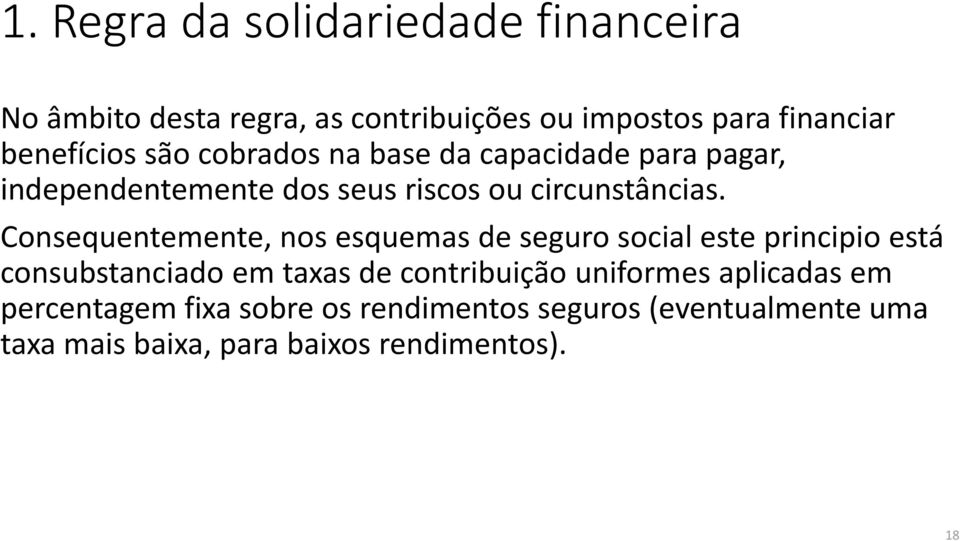 1. Regra da solidariedade financeira

No âmbito desta regra, as contribuições ou impostos para financiar benefícios são cobrados na base da capacidade para pagar, independentemente dos seus riscos ou circunstâncias.

Consequentemente, nos esquemas de seguro social este principio está consubstanciado em taxas de contribuição uniformes aplicadas em percentagem fixa sobre os rendimentos seguros (eventualmente uma taxa mais baixa, para baixos rendimentos).

18